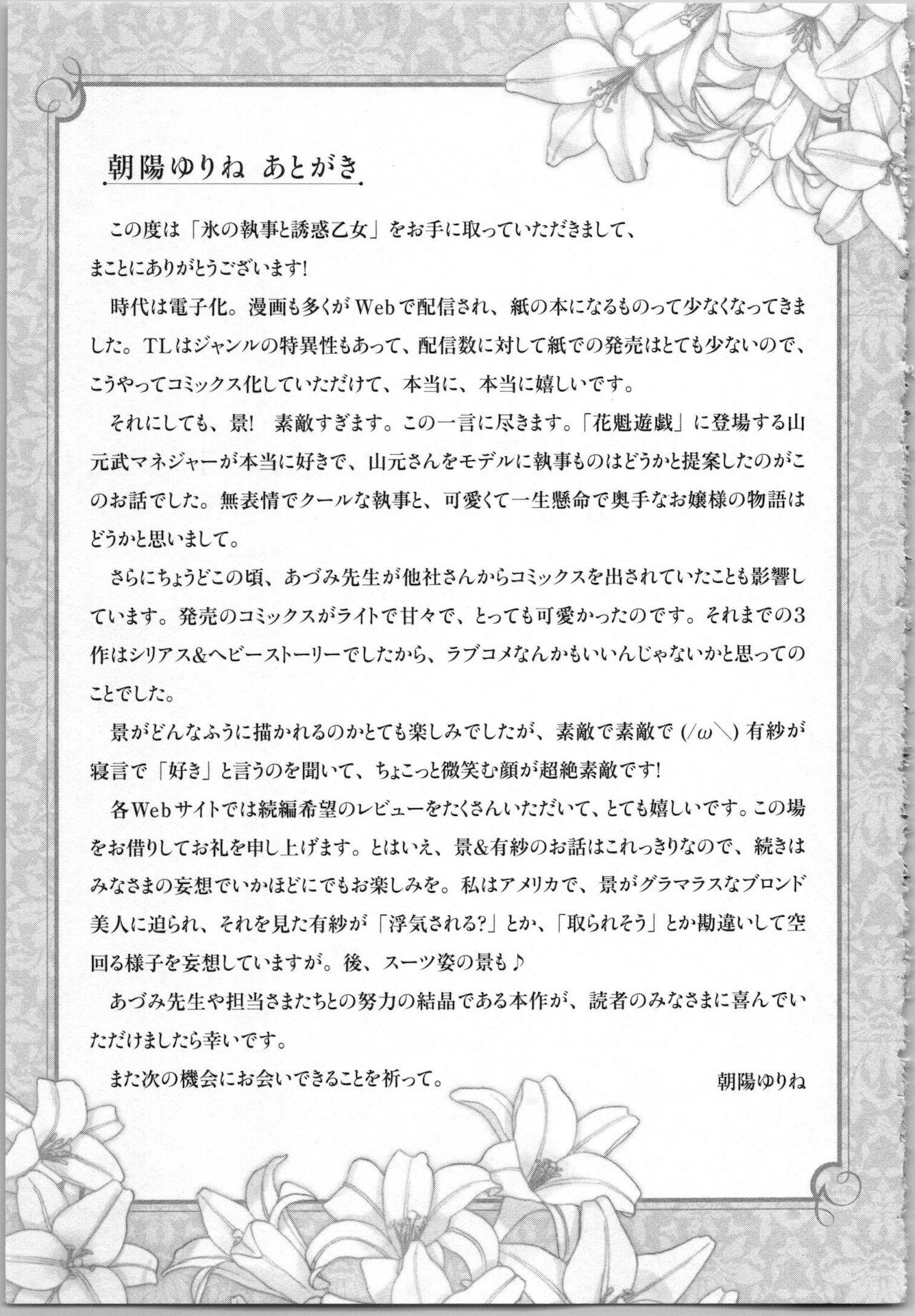 朝陽ゆりね　あとがき

この度は「氷の執事と誘惑乙女」をお手に取っていただきまして、まことにありがとうございます!

時代は電子化。漫画も多くがWebで配信され、紙の本になるものって少なくなってきました。TLはジャンルの特異性もあって、配信数に対して紙での発売はとても少ないので、こうやってコミックス化していただけて、本当に、本当に嬉しいです。

それにしても、景!　素敵すぎます。この一言に尽きます。「花魁遊戯」に登場する山元武マネジャーが本当に好きで、山元さんをモデルに執事ものはどうかと提案したのがこのお話でした。無表情でクールな執事と、可愛くて一生懸命で奥手なお嬢様の物語はどうかと思いまして。

さらにちょうどこの頃、あづみ先生が他社さんからコミックスを出されていたことも影響しています。発売のコミックスがライトで甘々で、とっても可愛かったのです。それまでの3作はシリアス&ヘビーストーリーでしたから、ラブコメなんかもいいんじゃないかと思ってのことでした。

景がどんなふうに描かれるのかとても楽しみでしたが、素敵で素敵で (/ω＼) 有紗が寝言で「好き」と言うのを聞いて、ちょこっと微笑む顔が超絶素敵です!

各Webサイトでは続編希望のレビューをたくさんいただいて、とても嬉しいです。この場をお借りしてお礼を申し上げます。とはいえ、景&有紗のお話はこれっきりなので、続きはみなさまの妄想でいかほどにでもお楽しみを。私はアメリカで、景がグラマラスなブロンド美人に迫られ、それを見た有紗が「浮気される?」とか、「取られそう」とか勘違いして空回る様子を妄想していますが。後、スーツ姿の景も♪

あづみ先生や担当さまたちとの努力の結晶である本作が、読者のみなさまに喜んでいただけましたら幸いです。

また次の機会にお会いできることを祈って。

朝陽ゆりね